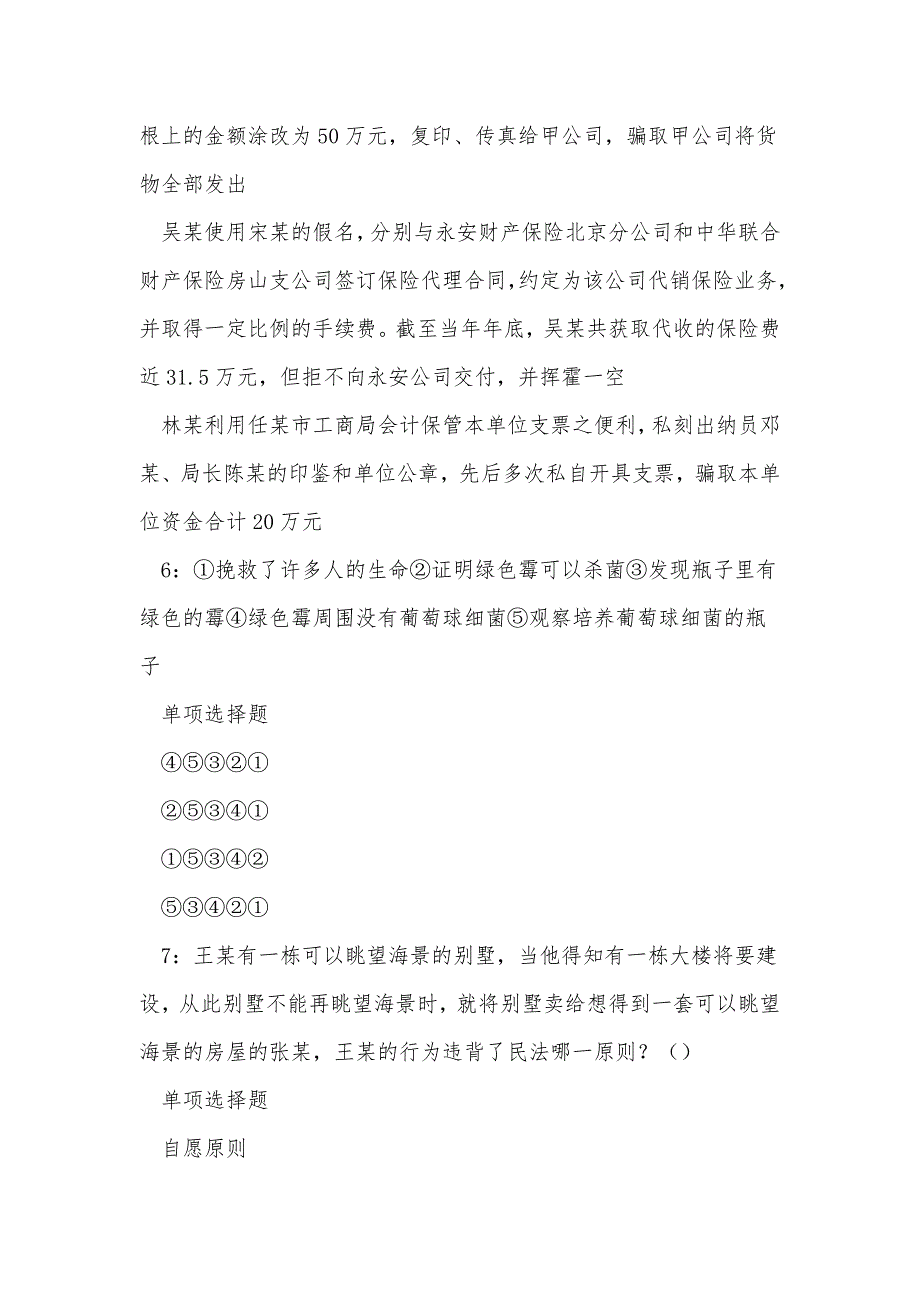 根上的金额涂改为50万元，复印、传真给甲公司，骗取甲公司将货物全部发出

吴某使用宋某的假名，分别与永安财产保险北京分公司和中华联合财产保险房山支公司签订保险代理合同，约定为该公司代销保险业务，并取得一定比例的手续费。截至当年年底，吴某共获取代收的保险费近31.5万元，但拒不向永安公司交付，并挥霍一空

林某利用任某市工商局会计保管本单位支票之便利，私刻出纳员邓某、局长陈某的印鉴和单位公章，先后多次私自开具支票，骗取本单位资金合计20万元

6：①挽救了许多人的生命②证明绿色霉可以杀菌③发现瓶子里有绿色的霉④绿色霉周围没有葡萄球细菌⑤观察培养葡萄球细菌的瓶子

单项选择题

④⑤③②①

②⑤③④①

①⑤③④②

⑤③④②①

7：王某有一栋可以眺望海景的别墅，当他得知有一栋大楼将要建设，从此别墅不能再眺望海景时，就将别墅卖给想得到一套可以眺望海景的房屋的张某，王某的行为违背了民法哪一原则？（）

单项选择题

自愿原则